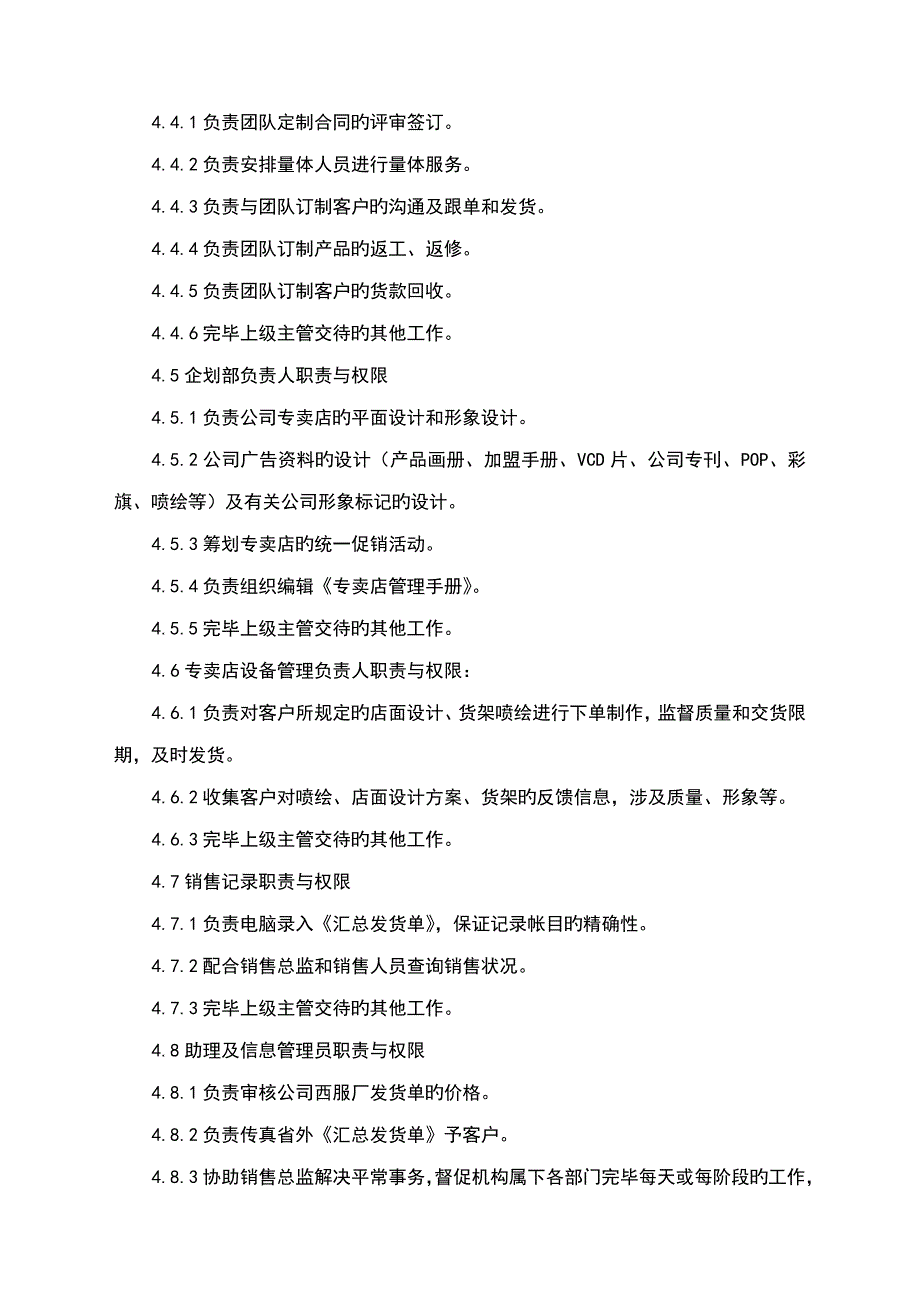 4.4.1 负责团队定制合同的评审签订。

4.4.2 负责安排量体人员进行量体服务。

4.4.3 负责与团队订制客户的沟通及跟单和发货。

4.4.4 负责团队订制产品的返工、返修。

4.4.5 负责团队订制客户的货款回收。

4.4.6 完毕上级主管交待的其他工作。

4.5 企划部负责人职责与权限

4.5.1 负责公司专卖店的平面设计和形象设计。

4.5.2 公司广告资料的设计（产品画册、加盟手册、VCD 片、公司专刊、POP、彩旗、喷绘等）及有关公司形象标记的设计。

4.5.3 筹划专卖店的统一促销活动。

4.5.4 负责组织编辑《专卖店管理手册》。

4.5.5 完毕上级主管交待的其他工作。

4.6 专卖店设备管理负责人职责与权限：

4.6.1 负责对客户所规定的店面设计、货架喷绘进行下单制作，监督质量和交货限期，及时发货。

4.6.2 收集客户对喷绘、店面设计方案、货架的反馈信息，涉及质量、形象等。

4.6.3 完毕上级主管交待的其他工作。

4.7 销售记录职责与权限

4.7.1 负责电脑录入《汇总发货单》，保证记录帐目的精确性。

4.7.2 配合销售总监和销售人员查询销售状况。

4.7.3 完毕上级主管交待的其他工作。

4.8 助理及信息管理员职责与权限

4.8.1 负责审核公司西服厂发货单的价格。

4.8.2 负责传真省外《汇总发货单》予客户。

4.8.3 协助销售总监解决平常事务，督促机构属下各部门完毕每天或每阶段的工作，